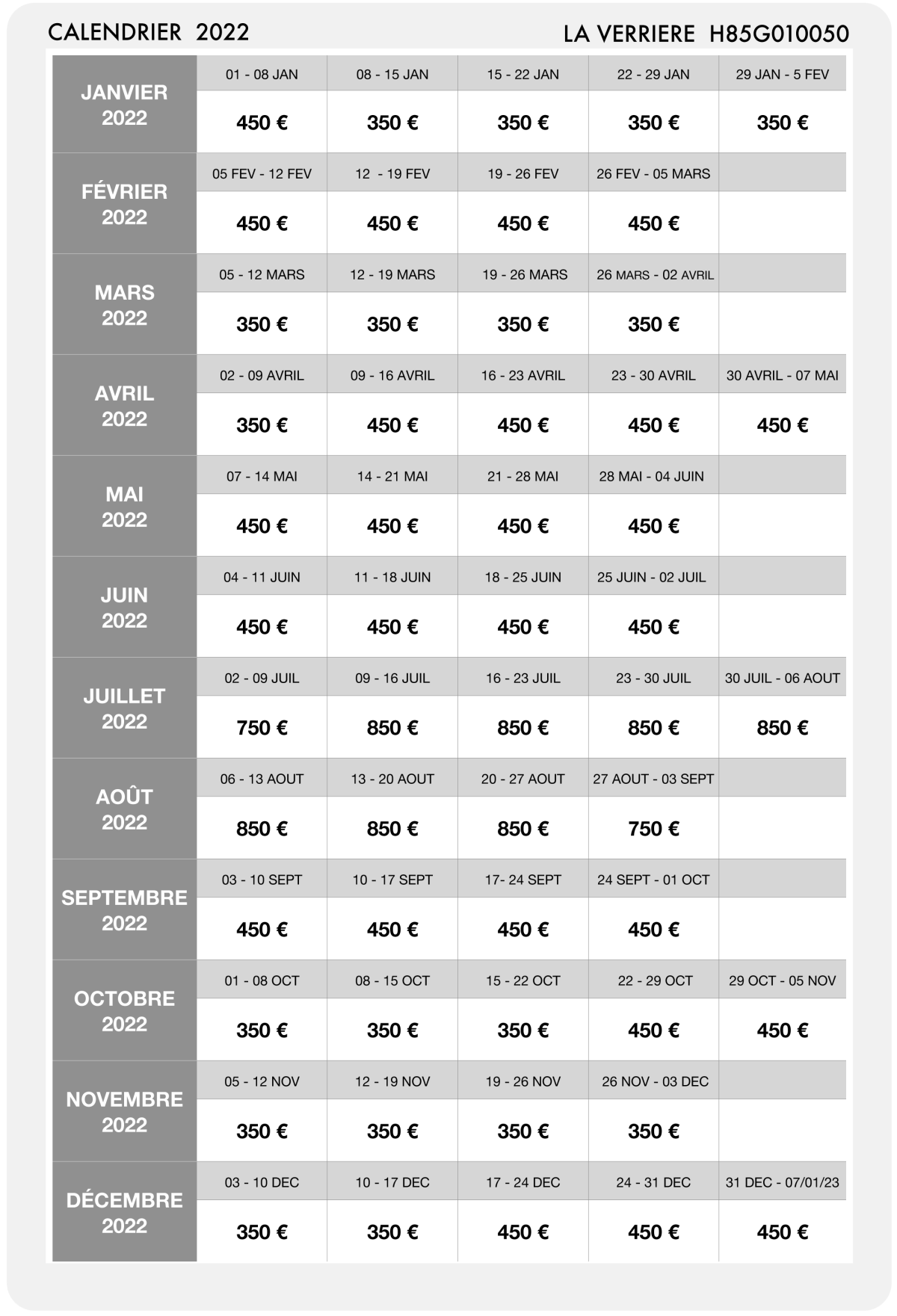 CALENDRIER 2022

LA VERRIERE H85G010050

| | | | | | |
|---|---|---|---|---|---|
| JANVIER 2022 | 01 - 08 JAN | 08 - 15 JAN | 15 - 22 JAN | 22 - 29 JAN | 29 JAN - 5 FEV |
| | 450 € | 350 € | 350 € | 350 € | 350 € |
| FÉVRIER 2022 | 05 FEV - 12 FEV | 12 - 19 FEV | 19 - 26 FEV | 26 FEV - 05 MARS | |
| | 450 € | 450 € | 450 € | 450 € | |
| MARS 2022 | 05 - 12 MARS | 12 - 19 MARS | 19 - 26 MARS | 26 MARS - 02 AVRIL | |
| | 350 € | 350 € | 350 € | 350 € | |
| AVRIL 2022 | 02 - 09 AVRIL | 09 - 16 AVRIL | 16 - 23 AVRIL | 23 - 30 AVRIL | 30 AVRIL - 07 MAI |
| | 350 € | 450 € | 450 € | 450 € | 450 € |
| MAI 2022 | 07 - 14 MAI | 14 - 21 MAI | 21 - 28 MAI | 28 MAI - 04 JUIN | |
| | 450 € | 450 € | 450 € | 450 € | |
| JUIN 2022 | 04 - 11 JUIN | 11 - 18 JUIN | 18 - 25 JUIN | 25 JUIN - 02 JUIL | |
| | 450 € | 450 € | 450 € | 450 € | |
| JUILLET 2022 | 02 - 09 JUIL | 09 - 16 JUIL | 16 - 23 JUIL | 23 - 30 JUIL | 30 JUIL - 06 AOUT |
| | 750 € | 850 € | 850 € | 850 € | 850 € |
| AOÛT 2022 | 06 - 13 AOUT | 13 - 20 AOUT | 20 - 27 AOUT | 27 AOUT - 03 SEPT | |
| | 850 € | 850 € | 850 € | 750 € | |
| SEPTEMBRE 2022 | 03 - 10 SEPT | 10 - 17 SEPT | 17- 24 SEPT | 24 SEPT - 01 OCT | |
| | 450 € | 450 € | 450 € | 450 € | |
| OCTOBRE 2022 | 01 - 08 OCT | 08 - 15 OCT | 15 - 22 OCT | 22 - 29 OCT | 29 OCT - 05 NOV |
| | 350 € | 350 € | 350 € | 450 € | 450 € |
| NOVEMBRE 2022 | 05 - 12 NOV | 12 - 19 NOV | 19 - 26 NOV | 26 NOV - 03 DEC | |
| | 350 € | 350 € | 350 € | 350 € | |
| DÉCEMBRE 2022 | 03 - 10 DEC | 10 - 17 DEC | 17 - 24 DEC | 24 - 31 DEC | 31 DEC - 07/01/23 |
| | 350 € | 350 € | 450 € | 450 € | 450 € |